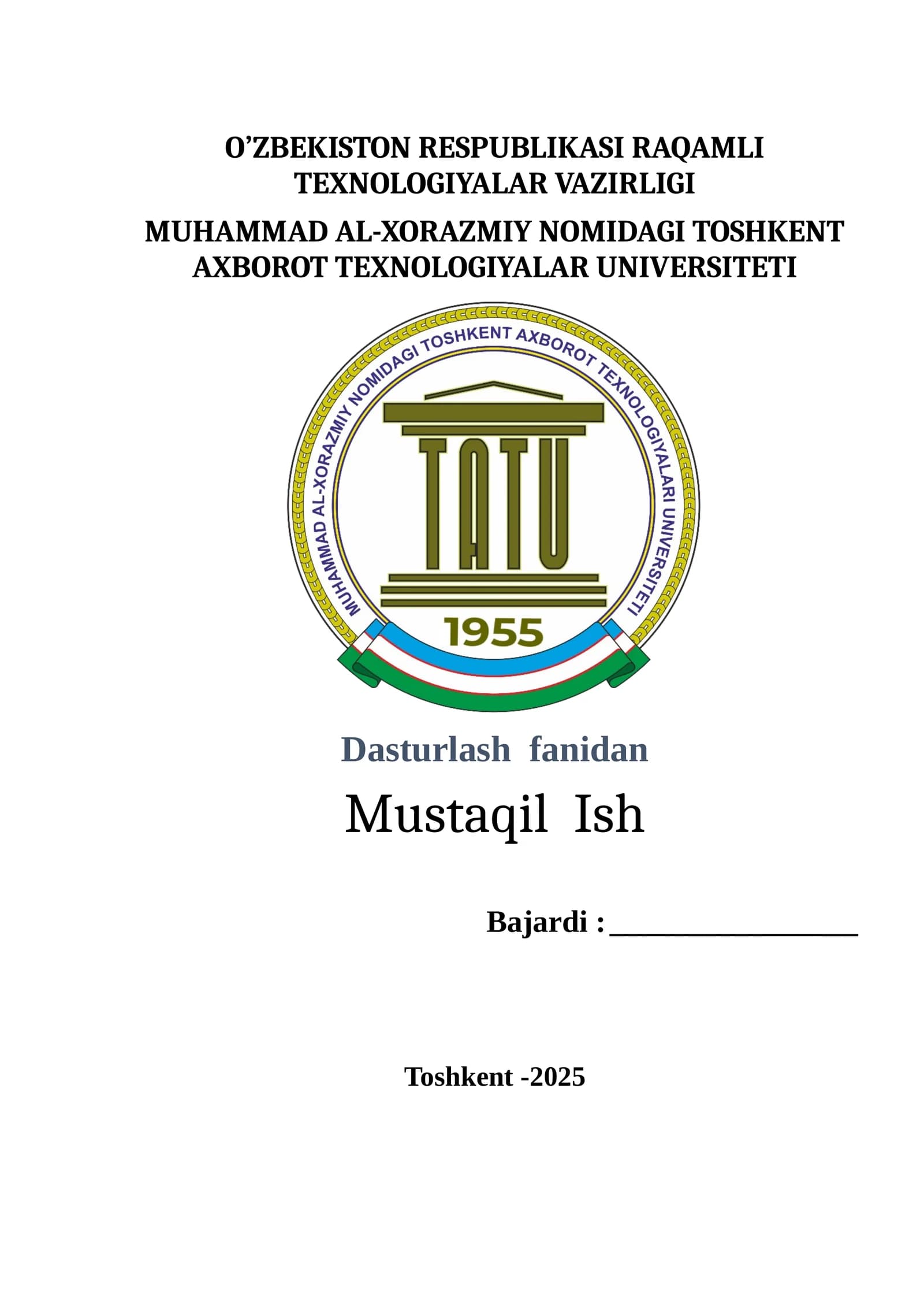 O'ZBEKISTON RESPUBLIKASI RAQAMLI TEXNOLOGIYALAR VAZIRLIGI

MUHAMMAD AL-XORAZMIY NOMIDAGI TOSHKENT AXBOROT TEXNOLOGIYALAR UNIVERSITETI

MUHAMMAD AL-XORAZMIY NOMIDAGI TOSHKENT AXBOROT TEXNOLOGIYALARI UNIVERSITETI

TATU

1955

Dasturlash fanidan

Mustaqil Ish

Bajardi : ____

Toshkent -2025